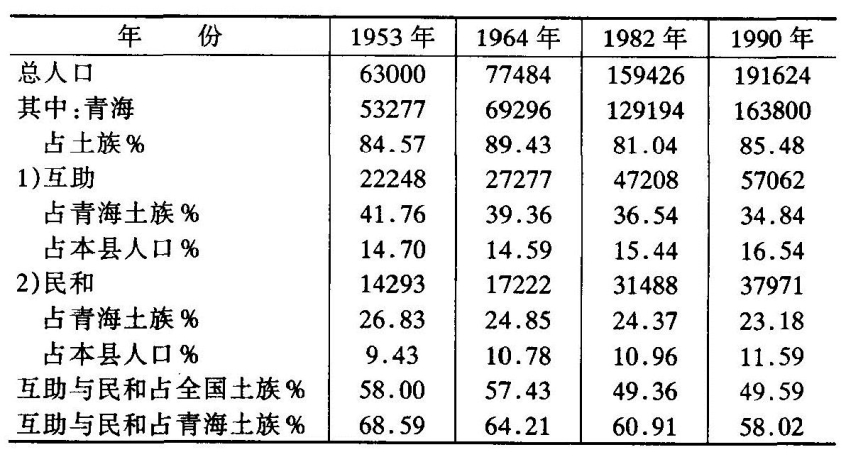 | 年　　份 | 1953 年 | 1964 年 | 1982 年 | 1990 年 |
|---|---|---|---|---|
| 总人口 | 63000 | 77484 | 159426 | 191624 |
| 其中:青海 | 53277 | 69296 | 129194 | 163800 |
| 占土族% | 84.57 | 89.43 | 81.04 | 85.48 |
| 1)互助 | 22248 | 27277 | 47208 | 57062 |
| 占青海土族% | 41.76 | 39.36 | 36.54 | 34.84 |
| 占本县人口% | 14.70 | 14.59 | 15.44 | 16.54 |
| 2)民和 | 14293 | 17222 | 31488 | 37971 |
| 占青海土族% | 26.83 | 24.85 | 24.37 | 23.18 |
| 占本县人口% | 9.43 | 10.78 | 10.96 | 11.59 |
| 互助与民和占全国土族% | 58.00 | 57.43 | 49.36 | 49.59 |
| 互助与民和占青海土族% | 68.59 | 64.21 | 60.91 | 58.02 |